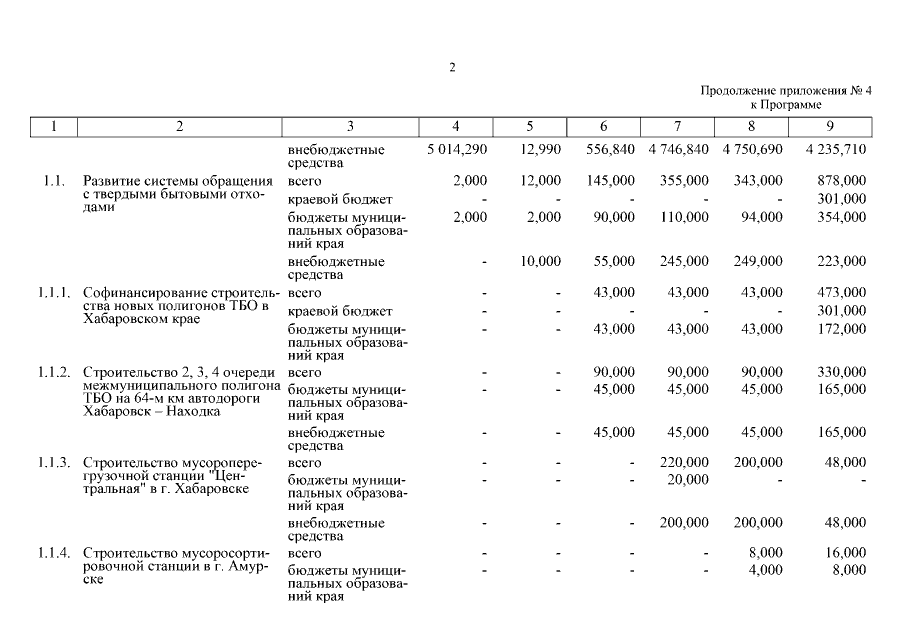 2

Продолжение приложения № 4
к Программе

| 1 | 2 | 3 | 4 | 5 | 6 | 7 | 8 | 9 |
|---|---|---|---|---|---|---|---|---|
| | | внебюджетные средства | 5 014,290 | 12,990 | 556,840 | 4 746,840 | 4 750,690 | 4 235,710 |
| 1.1. | Развитие системы обращения с твердыми бытовыми отходами | всего | 2,000 | 12,000 | 145,000 | 355,000 | 343,000 | 878,000 |
| | | краевой бюджет | - | - | - | - | - | 301,000 |
| | | бюджеты муниципальных образований края | 2,000 | 2,000 | 90,000 | 110,000 | 94,000 | 354,000 |
| | | внебюджетные средства | - | 10,000 | 55,000 | 245,000 | 249,000 | 223,000 |
| 1.1.1. | Софинансирование строительства новых полигонов ТБО в Хабаровском крае | всего | - | - | 43,000 | 43,000 | 43,000 | 473,000 |
| | | краевой бюджет | - | - | - | - | - | 301,000 |
| | | бюджеты муниципальных образований края | - | - | 43,000 | 43,000 | 43,000 | 172,000 |
| 1.1.2. | Строительство 2, 3, 4 очереди межмуниципального полигона ТБО на 64-м км автодороги Хабаровск – Находка | всего | - | - | 90,000 | 90,000 | 90,000 | 330,000 |
| | | бюджеты муниципальных образований края | - | - | 45,000 | 45,000 | 45,000 | 165,000 |
| | | внебюджетные средства | - | - | 45,000 | 45,000 | 45,000 | 165,000 |
| 1.1.3. | Строительство мусороперегрузочной станции "Центральная" в г. Хабаровске | всего | - | - | - | 220,000 | 200,000 | 48,000 |
| | | бюджеты муниципальных образований края | - | - | - | 20,000 | - | - |
| | | внебюджетные средства | - | - | - | 200,000 | 200,000 | 48,000 |
| 1.1.4. | Строительство мусоросортировочной станции в г. Амурске | всего | - | - | - | - | 8,000 | 16,000 |
| | | бюджеты муниципальных образований края | - | - | - | - | 4,000 | 8,000 |